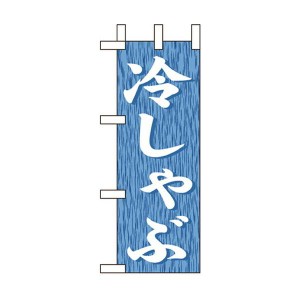 冷しゃぶ